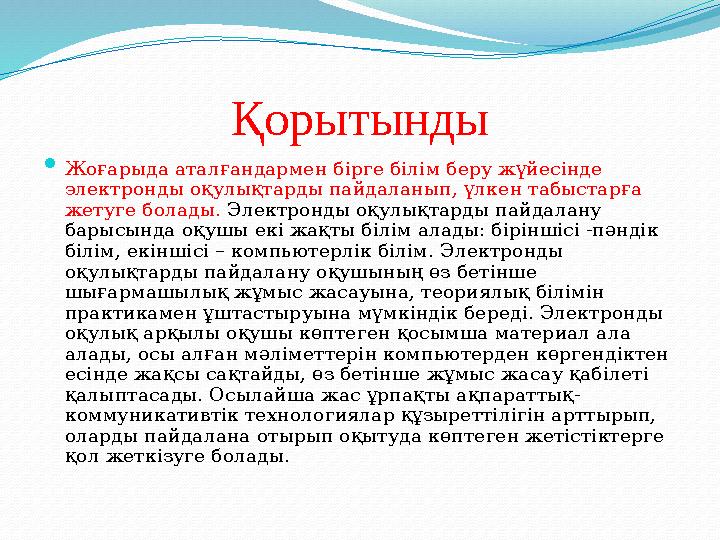 Қорытынды

Жоғарыда аталғандармен бірге білім беру жүйесінде электронды оқулықтарды пайдаланып, үлкен табыстарға жетуге болады. Электронды оқулықтарды пайдалану барысында оқушы екі жақты білім алады: біріншісі -пәндік білім, екіншісі – компьютерлік білім. Электронды оқулықтарды пайдалану оқушының өз бетінше шығармашылық жұмыс жасауына, теориялық білімін практикамен ұштастыруына мүмкіндік береді. Электронды оқулық арқылы оқушы көптеген қосымша материал ала алады, осы алған мәліметтерін компьютерден көргендіктен есінде жақсы сақтайды, өз бетінше жұмыс жасау қабілеті қалыптасады. Осылайша жас ұрпақты ақпараттық-коммуникативтік технологиялар құзыреттілігін арттырып, оларды пайдалана отырып оқытуда көптеген жетістіктерге қол жеткізуге болады.